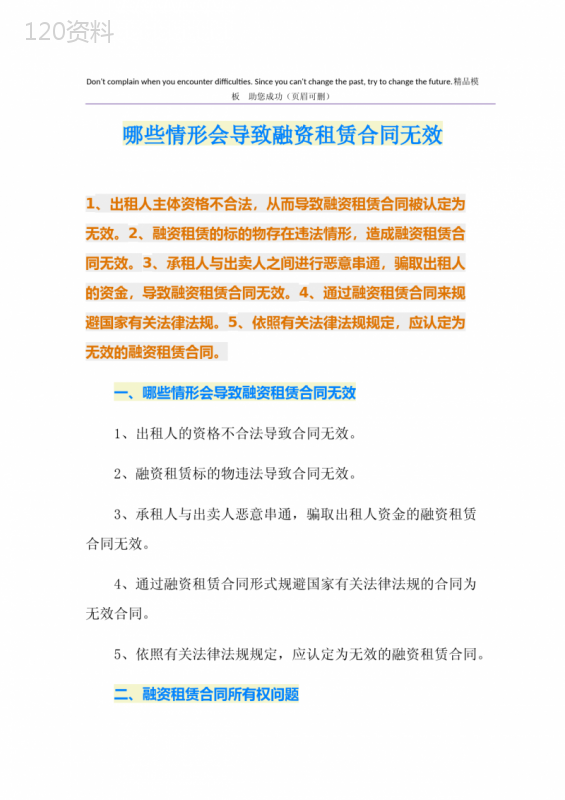 120资料

Don't complain when you encounter difficulties. Since you can't change the past, try to change the future.精品模板 助您成功（页眉可删）

哪些情形会导致融资租赁合同无效

1、出租人主体资格不合法，从而导致融资租赁合同被认定为无效。2、融资租赁的标的物存在违法情形，造成融资租赁合同无效。3、承租人与出卖人之间进行恶意串通，骗取出租人的资金，导致融资租赁合同无效。4、通过融资租赁合同来规避国家有关法律法规。5、依照有关法律法规规定，应认定为无效的融资租赁合同。

一、哪些情形会导致融资租赁合同无效

1、出租人的资格不合法导致合同无效。

2、融资租赁标的物违法导致合同无效。

3、承租人与出卖人恶意串通，骗取出租人资金的融资租赁合同无效。

4、通过融资租赁合同形式规避国家有关法律法规的合同为无效合同。

5、依照有关法律法规规定，应认定为无效的融资租赁合同。

二、融资租赁合同所有权问题